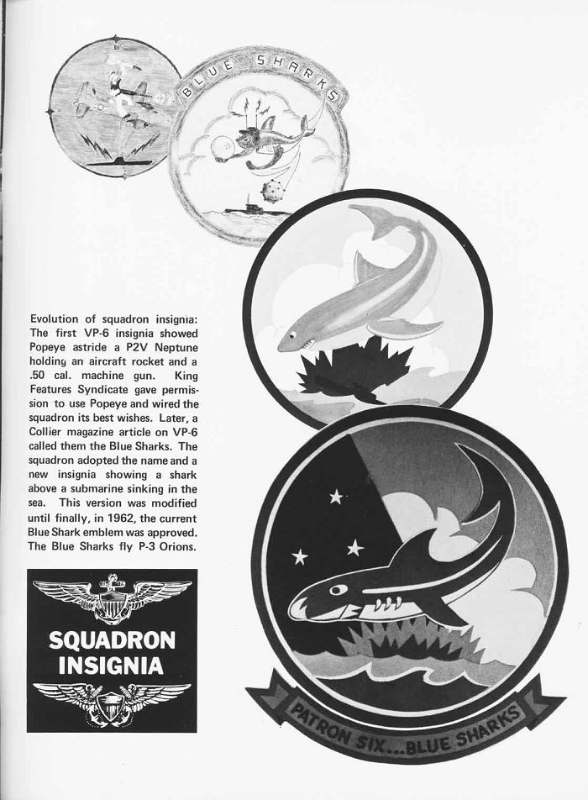 BLUE SHARKS

Evolution of squadron insignia: The first VP-6 insignia showed Popeye astride a P2V Neptune holding an aircraft rocket and a .50 cal. machine gun. King Features Syndicate gave permission to use Popeye and wired the squadron its best wishes. Later, a Collier magazine article on VP-6 called them the Blue Sharks. The squadron adopted the name and a new insignia showing a shark above a submarine sinking in the sea. This version was modified until finally, in 1962, the current Blue Shark emblem was approved. The Blue Sharks fly P-3 Orions.

SQUADRON INSIGNIA

PATRON SIX...BLUE SHARKS